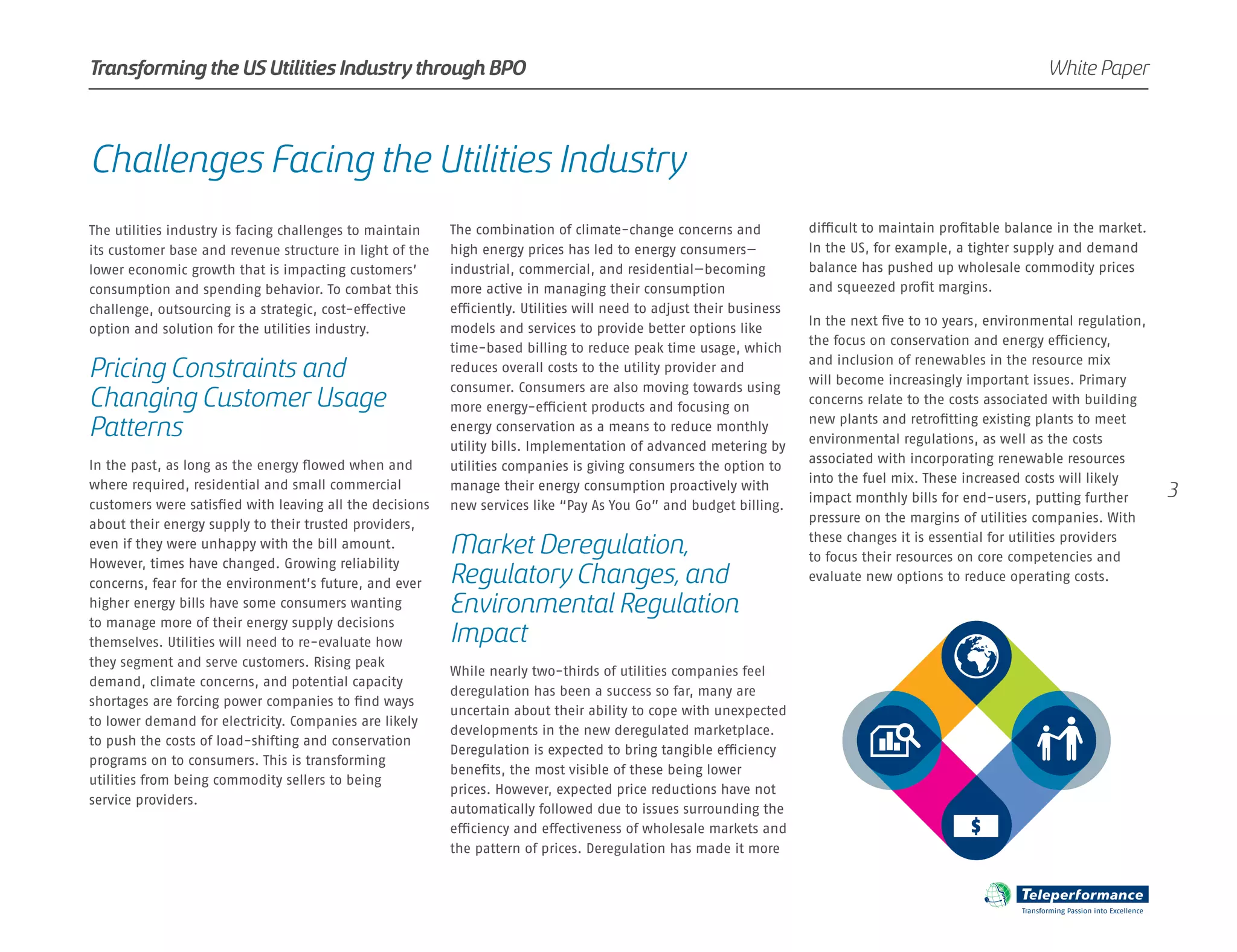 Transforming the US Utilities Industry through BPO

White Paper

Challenges Facing the Utilities Industry

The utilities industry is facing challenges to maintain its customer base and revenue structure in light of the lower economic growth that is impacting customers' consumption and spending behavior. To combat this challenge, outsourcing is a strategic, cost-effective option and solution for the utilities industry.

Pricing Constraints and Changing Customer Usage Patterns

In the past, as long as the energy flowed when and where required, residential and small commercial customers were satisfied with leaving all the decisions about their energy supply to their trusted providers, even if they were unhappy with the bill amount. However, times have changed. Growing reliability concerns, fear for the environment's future, and ever higher energy bills have some consumers wanting to manage more of their energy supply decisions themselves. Utilities will need to re-evaluate how they segment and serve customers. Rising peak demand, climate concerns, and potential capacity shortages are forcing power companies to find ways to lower demand for electricity. Companies are likely to push the costs of load-shifting and conservation programs on to consumers. This is transforming utilities from being commodity sellers to being service providers.

The combination of climate-change concerns and high energy prices has led to energy consumers—industrial, commercial, and residential—becoming more active in managing their consumption efficiently. Utilities will need to adjust their business models and services to provide better options like time-based billing to reduce peak time usage, which reduces overall costs to the utility provider and consumer. Consumers are also moving towards using more energy-efficient products and focusing on energy conservation as a means to reduce monthly utility bills. Implementation of advanced metering by utilities companies is giving consumers the option to manage their energy consumption proactively with new services like "Pay As You Go" and budget billing.

Market Deregulation, Regulatory Changes, and Environmental Regulation Impact

While nearly two-thirds of utilities companies feel deregulation has been a success so far, many are uncertain about their ability to cope with unexpected developments in the new deregulated marketplace. Deregulation is expected to bring tangible efficiency benefits, the most visible of these being lower prices. However, expected price reductions have not automatically followed due to issues surrounding the efficiency and effectiveness of wholesale markets and the pattern of prices. Deregulation has made it more difficult to maintain profitable balance in the market. In the US, for example, a tighter supply and demand balance has pushed up wholesale commodity prices and squeezed profit margins.

In the next five to 10 years, environmental regulation, the focus on conservation and energy efficiency, and inclusion of renewables in the resource mix will become increasingly important issues. Primary concerns relate to the costs associated with building new plants and retrofitting existing plants to meet environmental regulations, as well as the costs associated with incorporating renewable resources into the fuel mix. These increased costs will likely impact monthly bills for end-users, putting further pressure on the margins of utilities companies. With these changes it is essential for utilities providers to focus their resources on core competencies and evaluate new options to reduce operating costs.

3

$

Teleperformance
Transforming Passion into Excellence